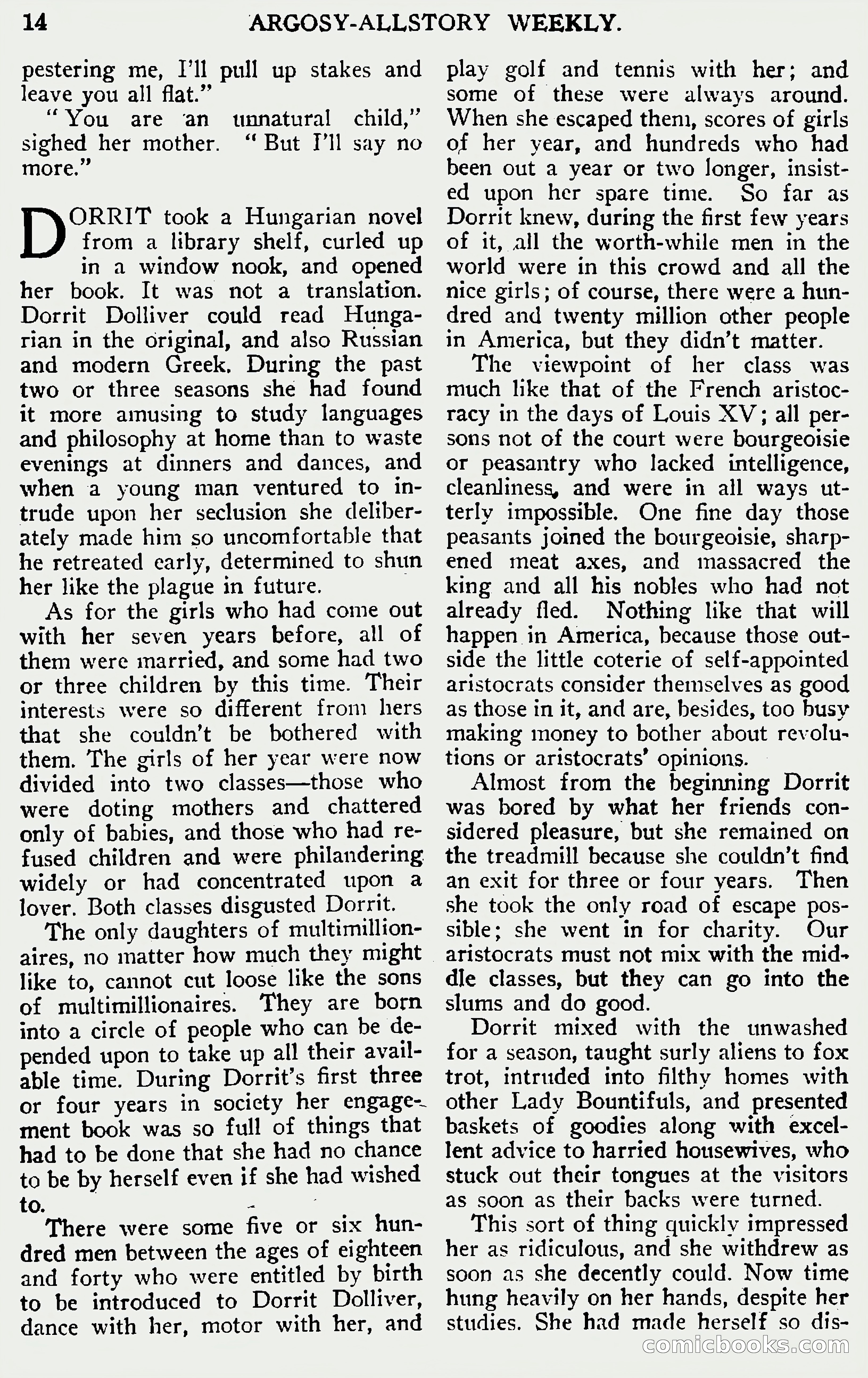 14 ARGOSY-ALLSTORY WEEKLY.

pestering me, I'll pull up stakes and leave you all flat."

"You are an unnatural child," sighed her mother. "But I'll say no more."

DORRIT took a Hungarian novel from a library shelf, curled up in a window nook, and opened her book. It was not a translation. Dorrit Dolliver could read Hungarian in the original, and also Russian and modern Greek. During the past two or three seasons she had found it more amusing to study languages and philosophy at home than to waste evenings at dinners and dances, and when a young man ventured to intrude upon her seclusion she deliberately made him so uncomfortable that he retreated early, determined to shun her like the plague in future.

As for the girls who had come out with her seven years before, all of them were married, and some had two or three children by this time. Their interests were so different from hers that she couldn't be bothered with them. The girls of her year were now divided into two classes—those who were doting mothers and chattered only of babies, and those who had refused children and were philandering widely or had concentrated upon a lover. Both classes disgusted Dorrit.

The only daughters of multimillionaires, no matter how much they might like to, cannot cut loose like the sons of multimillionaires. They are born into a circle of people who can be depended upon to take up all their available time. During Dorrit's first three or four years in society her engagement book was so full of things that had to be done that she had no chance to be by herself even if she had wished to.

There were some five or six hundred men between the ages of eighteen and forty who were entitled by birth to be introduced to Dorrit Dolliver, dance with her, motor with her, and play golf and tennis with her; and some of these were always around. When she escaped them, scores of girls of her year, and hundreds who had been out a year or two longer, insisted upon her spare time. So far as Dorrit knew, during the first few years of it, all the worth-while men in the world were in this crowd and all the nice girls; of course, there were a hundred and twenty million other people in America, but they didn't matter.

The viewpoint of her class was much like that of the French aristocracy in the days of Louis XV; all persons not of the court were bourgeoisie or peasantry who lacked intelligence, cleanliness, and were in all ways utterly impossible. One fine day those peasants joined the bourgeoisie, sharpened meat axes, and massacred the king and all his nobles who had not already fled. Nothing like that will happen in America, because those outside the little coterie of self-appointed aristocrats consider themselves as good as those in it, and are, besides, too busy making money to bother about revolutions or aristocrats' opinions.

Almost from the beginning Dorrit was bored by what her friends considered pleasure, but she remained on the treadmill because she couldn't find an exit for three or four years. Then she took the only road of escape possible; she went in for charity. Our aristocrats must not mix with the middle classes, but they can go into the slums and do good.

Dorrit mixed with the unwashed for a season, taught surly aliens to fox trot, intruded into filthy homes with other Lady Bountifuls, and presented baskets of goodies along with excellent advice to harried housewives, who stuck out their tongues at the visitors as soon as their backs were turned.

This sort of thing quickly impressed her as ridiculous, and she withdrew as soon as she decently could. Now time hung heavily on her hands, despite her studies. She had made herself so dis-

comicbooks.com